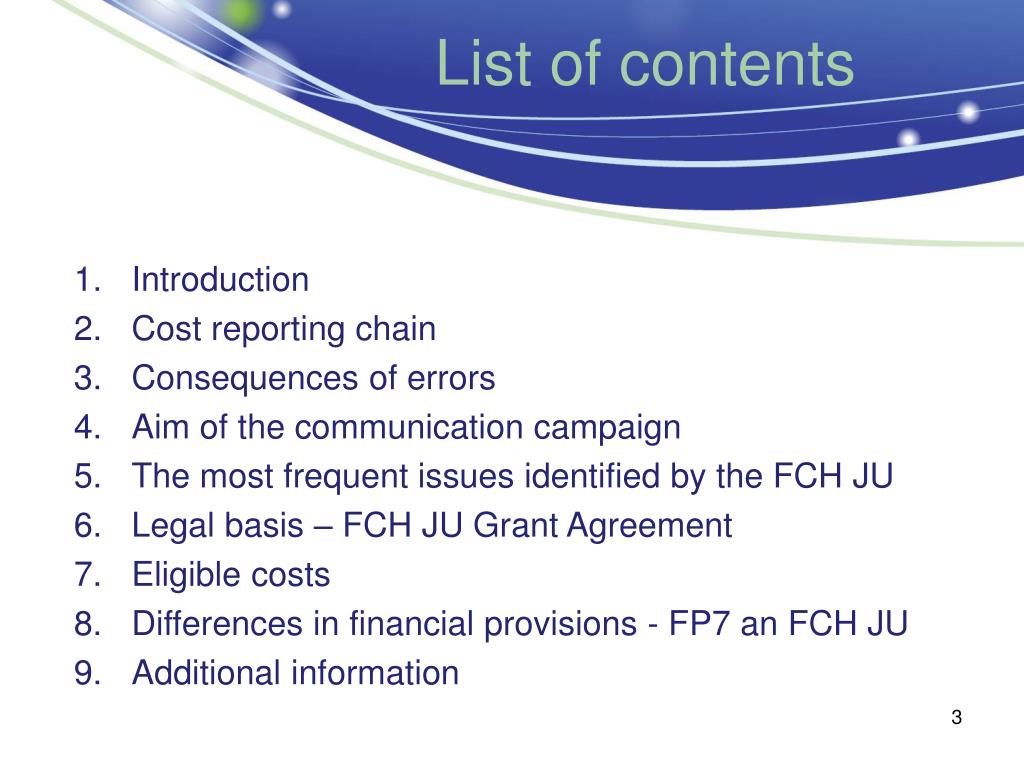 List of contents

1. Introduction
2. Cost reporting chain
3. Consequences of errors
4. Aim of the communication campaign
5. The most frequent issues identified by the FCH JU
6. Legal basis – FCH JU Grant Agreement
7. Eligible costs
8. Differences in financial provisions - FP7 an FCH JU
9. Additional information

3